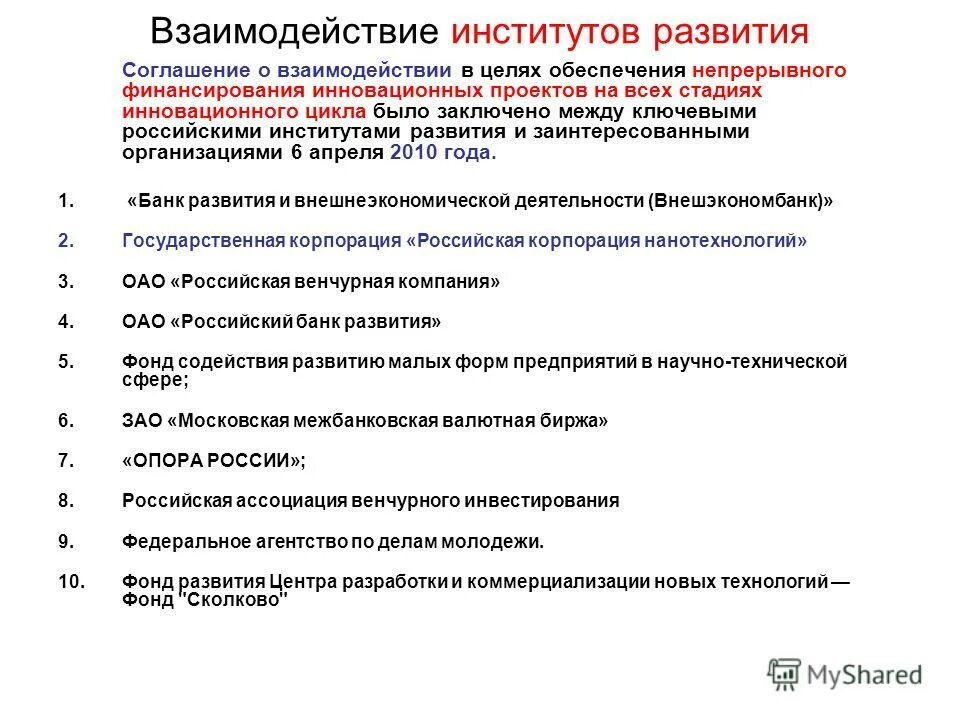 Взаимодействие институтов развития

Соглашение о взаимодействии в целях обеспечения непрерывного финансирования инновационных проектов на всех стадиях инновационного цикла было заключено между ключевыми российскими институтами развития и заинтересованными организациями 6 апреля 2010 года.

1. «Банк развития и внешнеэкономической деятельности (Внешэкономбанк)»

2. Государственная корпорация «Российская корпорация нанотехнологий»

3. ОАО «Российская венчурная компания»

4. ОАО «Российский банк развития»

5. Фонд содействия развитию малых форм предприятий в научно-технической сфере;

6. ЗАО «Московская межбанковская валютная биржа»

7. «ОПОРА РОССИИ»;

8. Российская ассоциация венчурного инвестирования

9. Федеральное агентство по делам молодежи.

10. Фонд развития Центра разработки и коммерциализации новых технологий — Фонд "Сколково"

MyShared